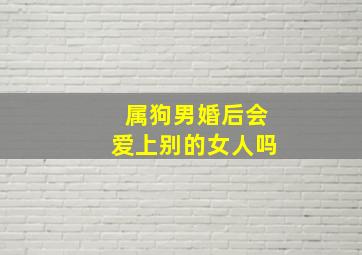 属狗男婚后会
爱上别的女人吗